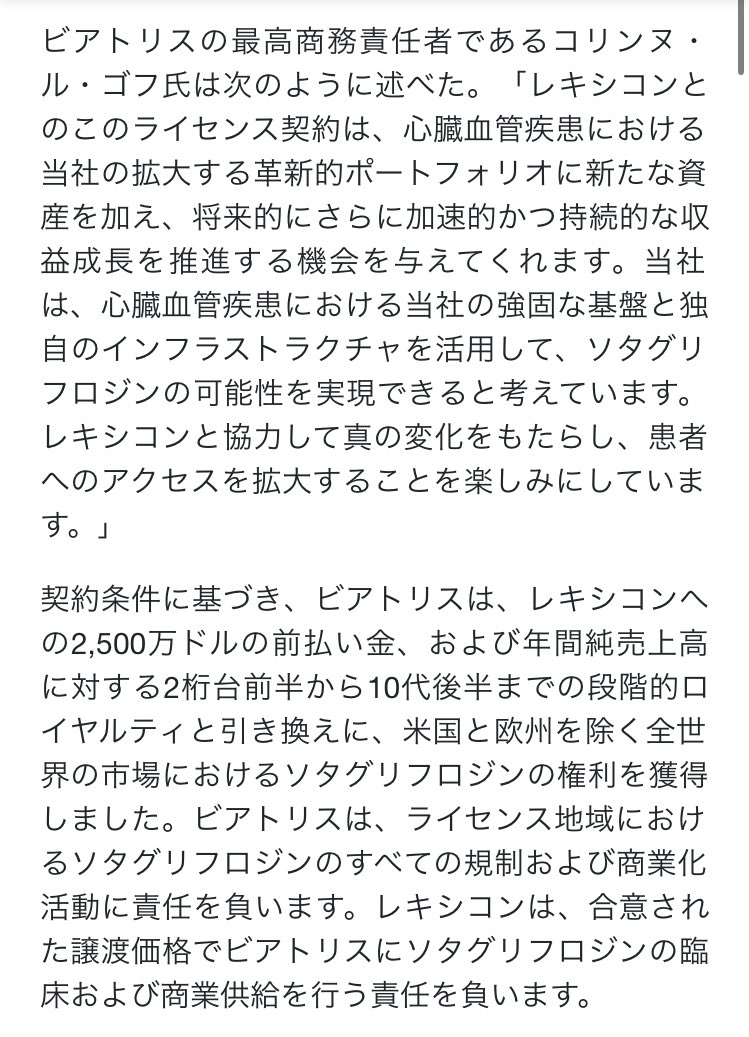 ビアトリスの最高商務責任者であるコリンヌ・ル・ゴフ氏は次のように述べた。「レキシコンとのこのライセンス契約は、心臓血管疾患における当社の拡大する革新的ポートフォリオに新たな資産を加え、将来的にさらに加速的かつ持続的な収益成長を推進する機会を与えてくれます。当社は、心臓血管疾患における当社の強固な基盤と独自のインフラストラクチャを活用して、ソタグリフロジンの可能性を実現できると考えています。レキシコンと協力して真の変化をもたらし、患者へのアクセスを拡大することを楽しみにしています。」

契約条件に基づき、ビアトリスは、レキシコンへの2,500万ドルの前払い金、および年間純売上高に対する2桁台前半から10代後半までの段階的ロイヤルティと引き換えに、米国と欧州を除く全世界の市場におけるソタグリフロジンの権利を獲得しました。ビアトリスは、ライセンス地域におけるソタグリフロジンのすべての規制および商業化活動に責任を負います。レキシコンは、合意された譲渡価格でビアトリスにソタグリフロジンの臨床および商業供給を行う責任を負います。